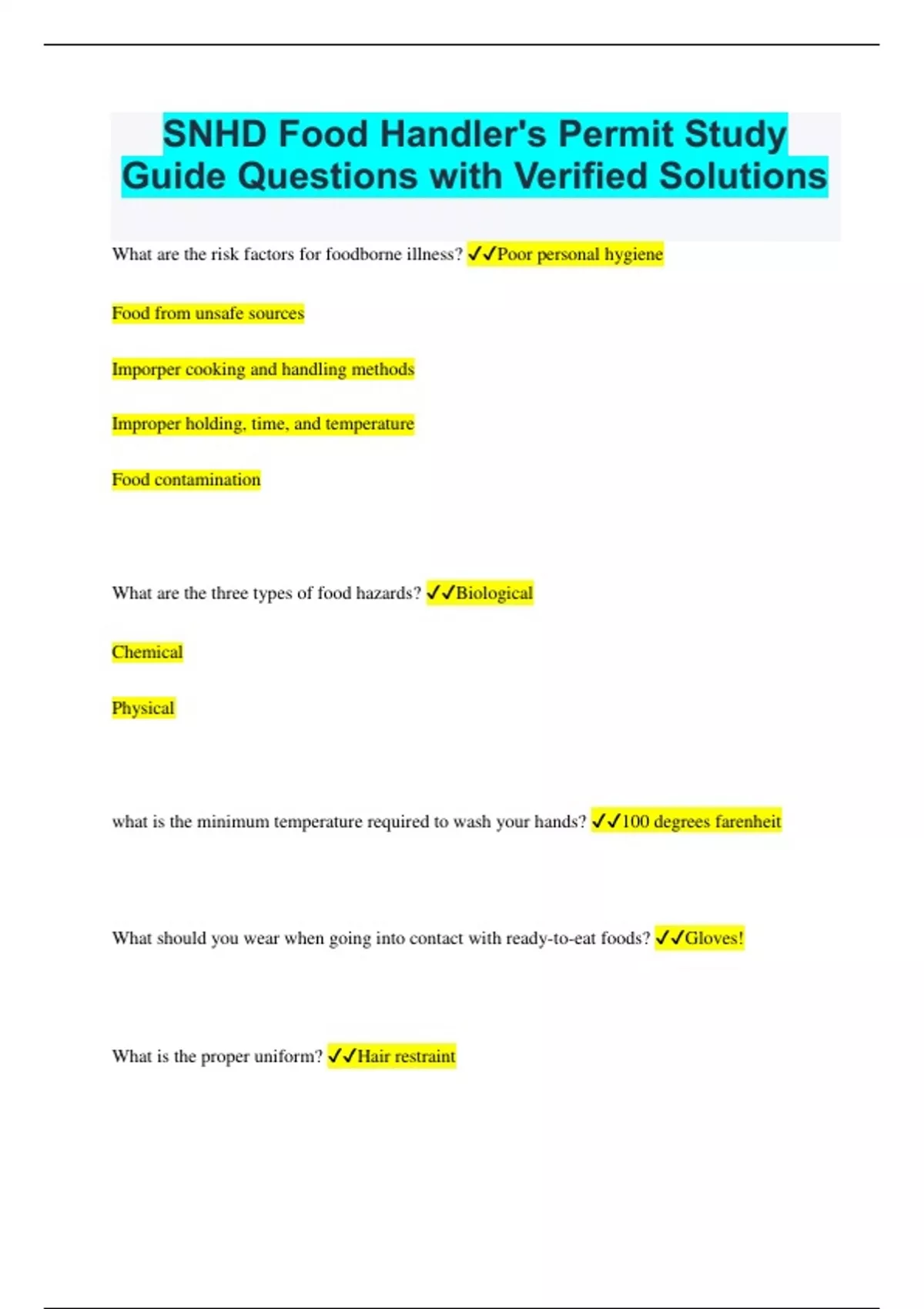 SNHD Food Handler's Permit Study Guide Questions with Verified Solutions

What are the risk factors for foodborne illness? ✓✓Poor personal hygiene

Food from unsafe sources

Imporper cooking and handling methods

Improper holding, time, and temperature

Food contamination

What are the three types of food hazards? ✓✓Biological

Chemical

Physical

what is the minimum temperature required to wash your hands? ✓✓100 degrees farenheit

What should you wear when going into contact with ready-to-eat foods? ✓✓Gloves!

What is the proper uniform? ✓✓Hair restraint